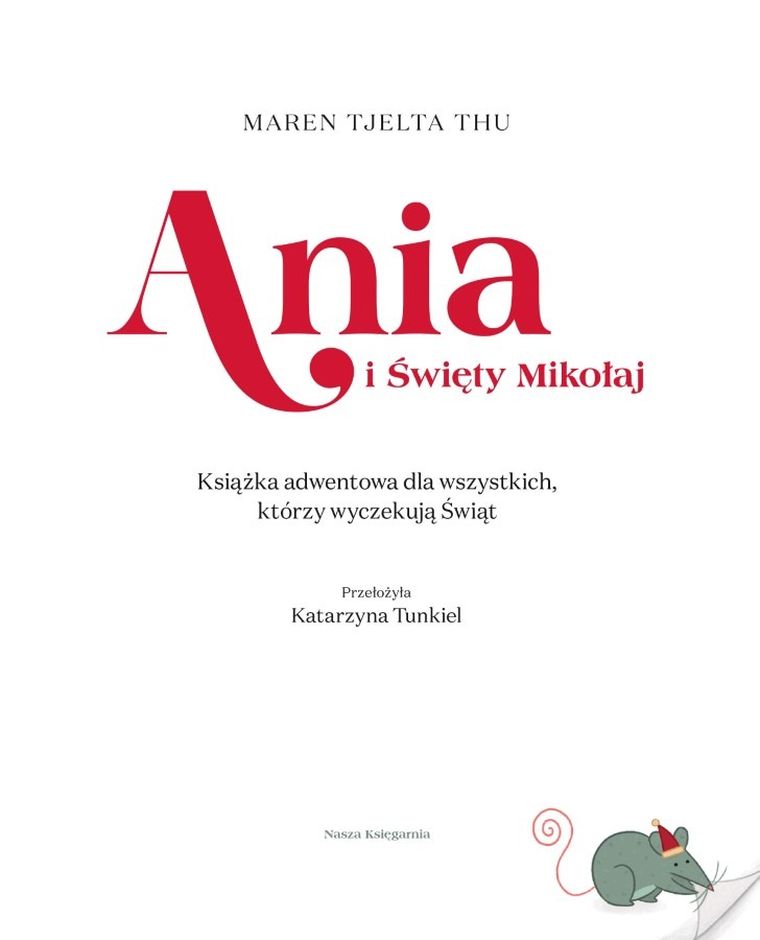 MAREN TJELTA THU

Ania
i Święty Mikołaj

Książka adwentowa dla wszystkich, którzy wyczekują Świąt

Przełożyła
Katarzyna Tunkiel

Nasza Księgarnia